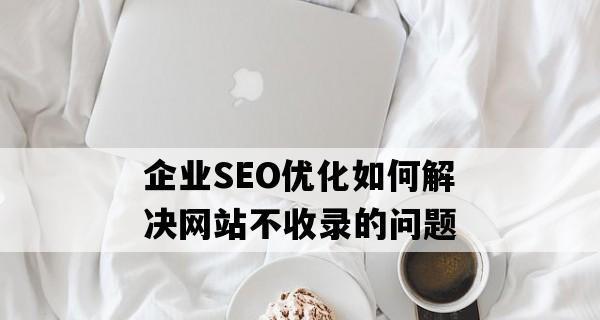 企业SEO优化如何解决网站不收录的问题